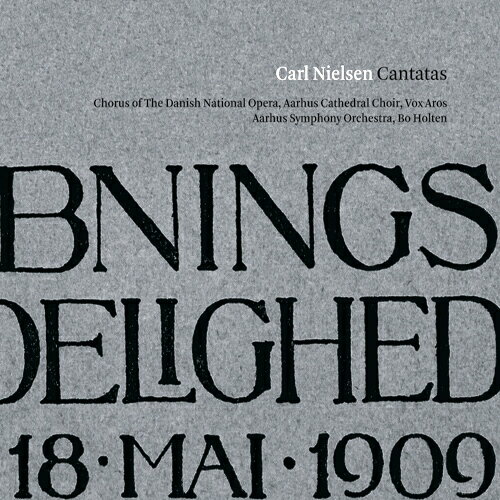 Carl Nielsen Cantatas

Chorus of The Danish National Opera, Aarhus Cathedral Choir, Vox Aros
Aarhus Symphony Orchestra, Bo Holten

BNINGS
DELIGHED
18·MAI·1909